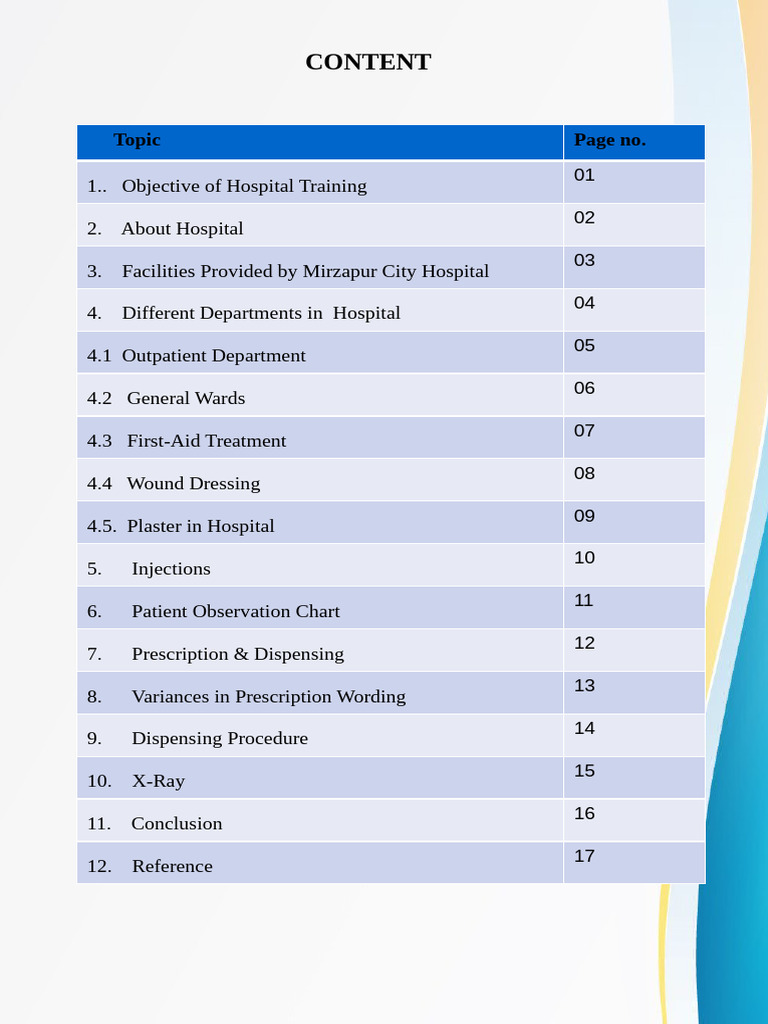 CONTENT

| Topic | Page no. |
|---|---|
| 1.. Objective of Hospital Training | 01 |
| 2. About Hospital | 02 |
| 3. Facilities Provided by Mirzapur City Hospital | 03 |
| 4. Different Departments in Hospital | 04 |
| 4.1 Outpatient Department | 05 |
| 4.2 General Wards | 06 |
| 4.3 First-Aid Treatment | 07 |
| 4.4 Wound Dressing | 08 |
| 4.5. Plaster in Hospital | 09 |
| 5. Injections | 10 |
| 6. Patient Observation Chart | 11 |
| 7. Prescription & Dispensing | 12 |
| 8. Variances in Prescription Wording | 13 |
| 9. Dispensing Procedure | 14 |
| 10. X-Ray | 15 |
| 11. Conclusion | 16 |
| 12. Reference | 17 |